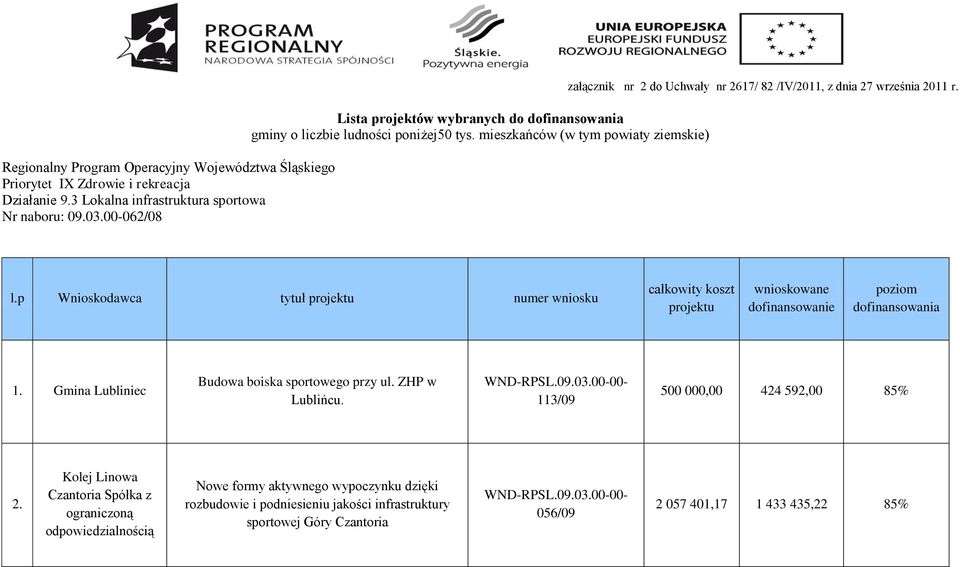 PROGRAM REGIONALNY
NARODOWA STRATEGIA SPÓJNOŚCI

Śląskie. Pozytywna energia

UNIA EUROPEJSKA
EUROPEJSKI FUNDUSZ ROZWOJU REGIONALNEGO

załącznik nr 2 do Uchwały nr 2617/ 82 /IV/2011, z dnia 27 września 2011 r.

Lista projektów wybranych do dofinansowania
gminy o liczbie ludności poniżej50 tys. mieszkańców (w tym powiaty ziemskie)

Regionalny Program Operacyjny Województwa Śląskiego
Priorytet IX Zdrowie i rekreacja
Działanie 9.3 Lokalna infrastruktura sportowa
Nr naboru: 09.03.00-062/08

| l.p | Wnioskodawca | tytuł projektu | numer wniosku | całkowity koszt projektu | wnioskowane dofinansowanie | poziom dofinansowania |
|---|---|---|---|---|---|---|
| 1. | Gmina Lubliniec | Budowa boiska sportowego przy ul. ZHP w Lublińcu. | WND-RPSL.09.03.00-00-113/09 | 500 000,00 | 424 592,00 | 85% |
| 2. | Kolej Linowa Czantoria Spółka z ograniczoną odpowiedzialnością | Nowe formy aktywnego wypoczynku dzięki rozbudowie i podniesieniu jakości infrastruktury sportowej Góry Czantoria | WND-RPSL.09.03.00-00-056/09 | 2 057 401,17 | 1 433 435,22 | 85% |